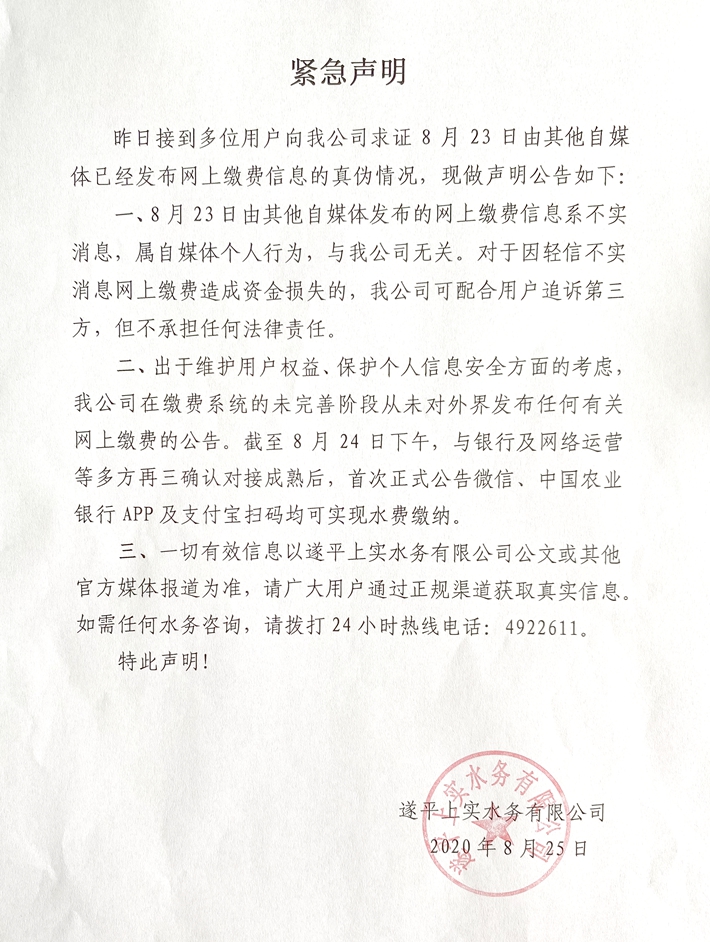 紧急声明

昨日接到多位用户向我公司求证 8 月 23 日由其他自媒体已经发布网上缴费信息的真伪情况，现做声明公告如下：

一、8 月 23 日由其他自媒体发布的网上缴费信息系不实消息，属自媒体个人行为，与我公司无关。对于因轻信不实消息网上缴费造成资金损失的，我公司可配合用户追诉第三方，但不承担任何法律责任。

二、出于维护用户权益、保护个人信息安全方面的考虑，我公司在缴费系统的未完善阶段从未对外界发布任何有关网上缴费的公告。截至 8 月 24 日下午，与银行及网络运营等多方再三确认对接成熟后，首次正式公告微信、中国农业银行 APP 及支付宝扫码均可实现水费缴纳。

三、一切有效信息以遂平上实水务有限公司公文或其他官方媒体报道为准，请广大用户通过正规渠道获取真实信息。如需任何水务咨询，请拨打 24 小时热线电话：4922611。

特此声明！

遂平上实水务有限公司
2020 年 8 月 25 日

遂平上实水务有限公司